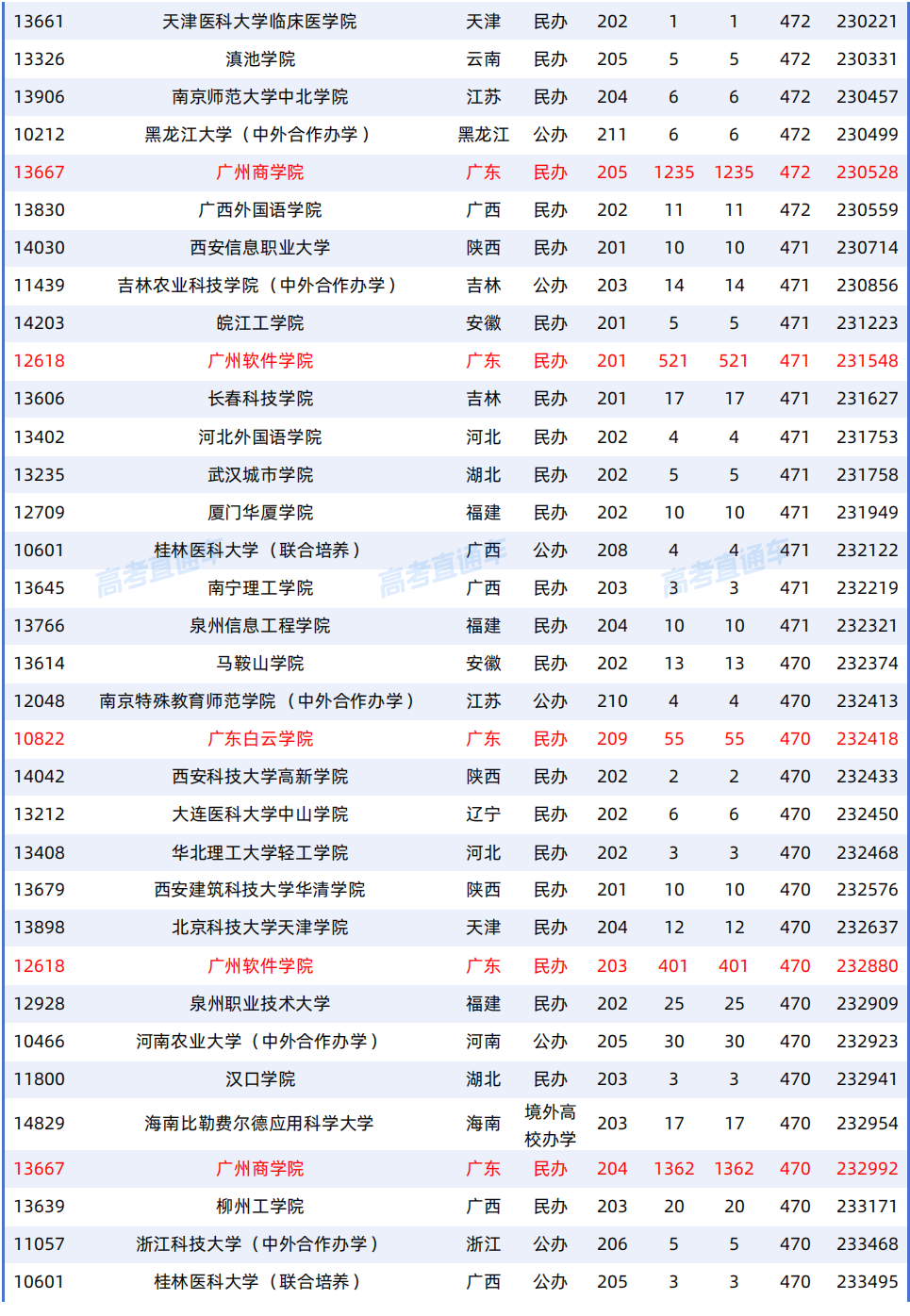 | 13661 | 天津医科大学临床医学院 | 天津 | 民办 | 202 | 1 | 1 | 472 | 230221 |
|---|---|---|---|---|---|---|---|---|
| 13326 | 滇池学院 | 云南 | 民办 | 205 | 5 | 5 | 472 | 230331 |
| 13906 | 南京师范大学中北学院 | 江苏 | 民办 | 204 | 6 | 6 | 472 | 230457 |
| 10212 | 黑龙江大学（中外合作办学） | 黑龙江 | 公办 | 211 | 6 | 6 | 472 | 230499 |
| 13667 | 广州商学院 | 广东 | 民办 | 205 | 1235 | 1235 | 472 | 230528 |
| 13830 | 广西外国语学院 | 广西 | 民办 | 202 | 11 | 11 | 472 | 230559 |
| 14030 | 西安信息职业大学 | 陕西 | 民办 | 201 | 10 | 10 | 471 | 230714 |
| 11439 | 吉林农业科技学院（中外合作办学） | 吉林 | 公办 | 203 | 14 | 14 | 471 | 230856 |
| 14203 | 皖江工学院 | 安徽 | 民办 | 201 | 5 | 5 | 471 | 231223 |
| 12618 | 广州软件学院 | 广东 | 民办 | 201 | 521 | 521 | 471 | 231548 |
| 13606 | 长春科技学院 | 吉林 | 民办 | 201 | 17 | 17 | 471 | 231627 |
| 13402 | 河北外国语学院 | 河北 | 民办 | 202 | 4 | 4 | 471 | 231753 |
| 13235 | 武汉城市学院 | 湖北 | 民办 | 202 | 5 | 5 | 471 | 231758 |
| 12709 | 厦门华厦学院 | 福建 | 民办 | 202 | 10 | 10 | 471 | 231949 |
| 10601 | 桂林医科大学（联合培养） | 广西 | 公办 | 208 | 4 | 4 | 471 | 232122 |
| 13645 | 南宁理工学院 | 广西 | 民办 | 203 | 3 | 3 | 471 | 232219 |
| 13766 | 泉州信息工程学院 | 福建 | 民办 | 204 | 10 | 10 | 471 | 232321 |
| 13614 | 马鞍山学院 | 安徽 | 民办 | 202 | 13 | 13 | 470 | 232374 |
| 12048 | 南京特殊教育师范学院（中外合作办学） | 江苏 | 公办 | 210 | 4 | 4 | 470 | 232413 |
| 10822 | 广东白云学院 | 广东 | 民办 | 209 | 55 | 55 | 470 | 232418 |
| 14042 | 西安科技大学高新学院 | 陕西 | 民办 | 202 | 2 | 2 | 470 | 232433 |
| 13212 | 大连医科大学中山学院 | 辽宁 | 民办 | 202 | 6 | 6 | 470 | 232450 |
| 13408 | 华北理工大学轻工学院 | 河北 | 民办 | 202 | 3 | 3 | 470 | 232468 |
| 13679 | 西安建筑科技大学华清学院 | 陕西 | 民办 | 201 | 10 | 10 | 470 | 232576 |
| 13898 | 北京科技大学天津学院 | 天津 | 民办 | 204 | 12 | 12 | 470 | 232637 |
| 12618 | 广州软件学院 | 广东 | 民办 | 203 | 401 | 401 | 470 | 232880 |
| 12928 | 泉州职业技术大学 | 福建 | 民办 | 202 | 25 | 25 | 470 | 232909 |
| 10466 | 河南农业大学（中外合作办学） | 河南 | 公办 | 205 | 30 | 30 | 470 | 232923 |
| 11800 | 汉口学院 | 湖北 | 民办 | 203 | 3 | 3 | 470 | 232941 |
| 14829 | 海南比勒费尔德应用科学大学 | 海南 | 境外高校办学 | 203 | 17 | 17 | 470 | 232954 |
| 13667 | 广州商学院 | 广东 | 民办 | 204 | 1362 | 1362 | 470 | 232992 |
| 13639 | 柳州工学院 | 广西 | 民办 | 203 | 20 | 20 | 470 | 233171 |
| 11057 | 浙江科技大学（中外合作办学） | 浙江 | 公办 | 206 | 5 | 5 | 470 | 233468 |
| 10601 | 桂林医科大学（联合培养） | 广西 | 公办 | 205 | 3 | 3 | 470 | 233495 |

高考直通车 高考直通车 高考直通车